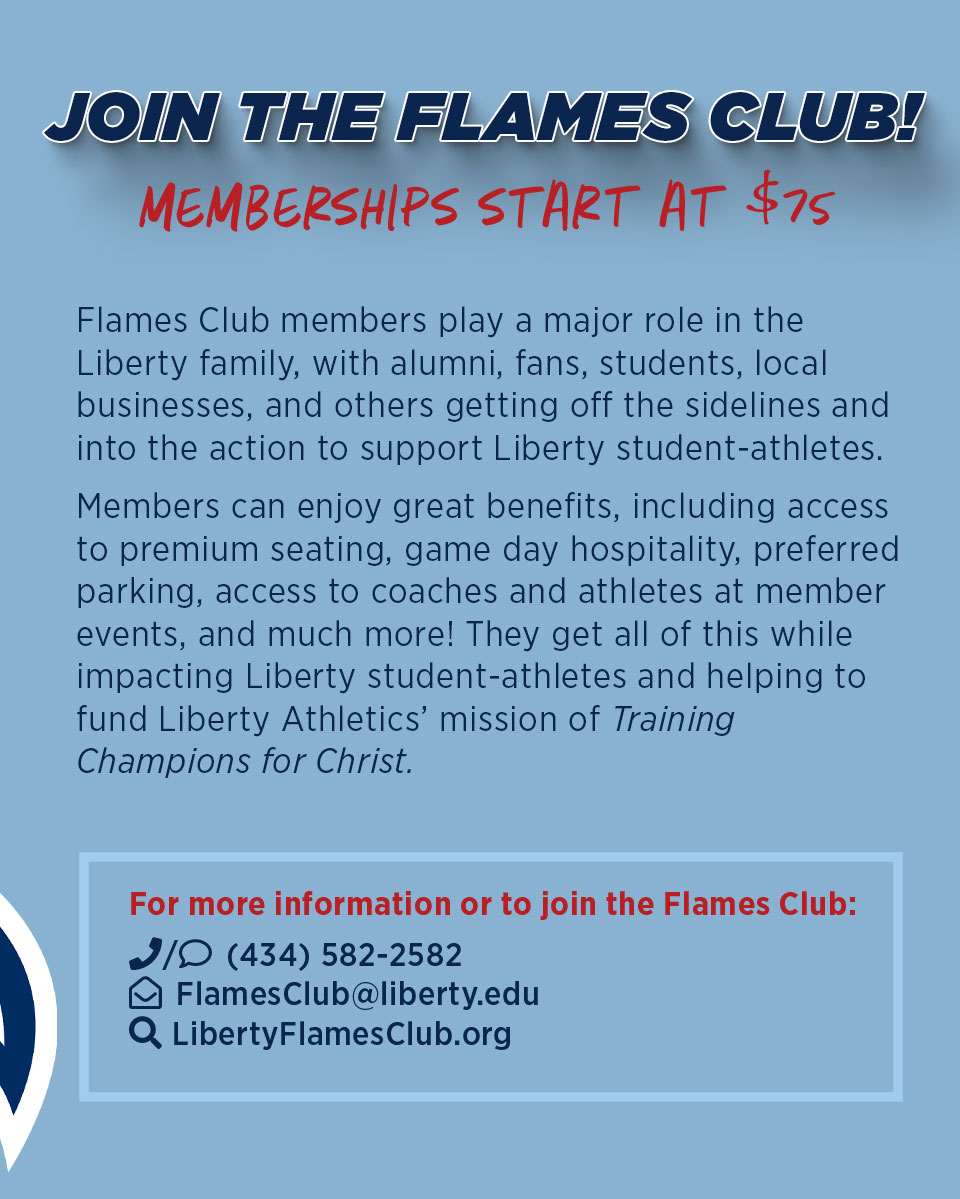 JOIN THE FLAMES CLUB!

MEMBERSHIPS START AT $75

Flames Club members play a major role in the Liberty family, with alumni, fans, students, local businesses, and others getting off the sidelines and into the action to support Liberty student-athletes.

Members can enjoy great benefits, including access to premium seating, game day hospitality, preferred parking, access to coaches and athletes at member events, and much more! They get all of this while impacting Liberty student-athletes and helping to fund Liberty Athletics' mission of Training Champions for Christ.

For more information or to join the Flames Club:
/ (434) 582-2582
FlamesClub@liberty.edu
LibertyFlamesClub.org